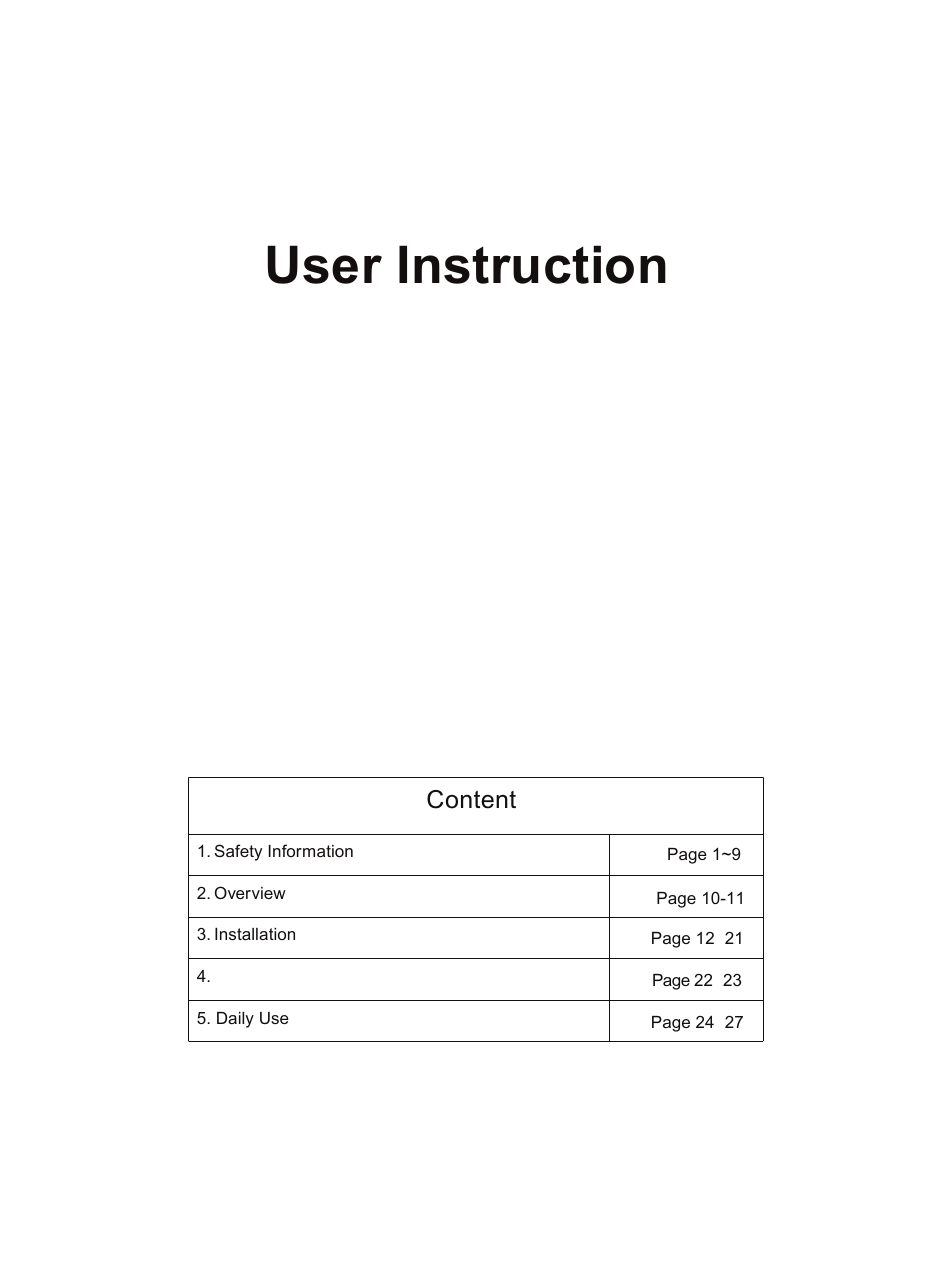 User Instruction

| Content | |
|---|---|
| 1. Safety Information | Page 1~9 |
| 2. Overview | Page 10-11 |
| 3. Installation | Page 12 21 |
| 4. | Page 22 23 |
| 5. Daily Use | Page 24 27 |